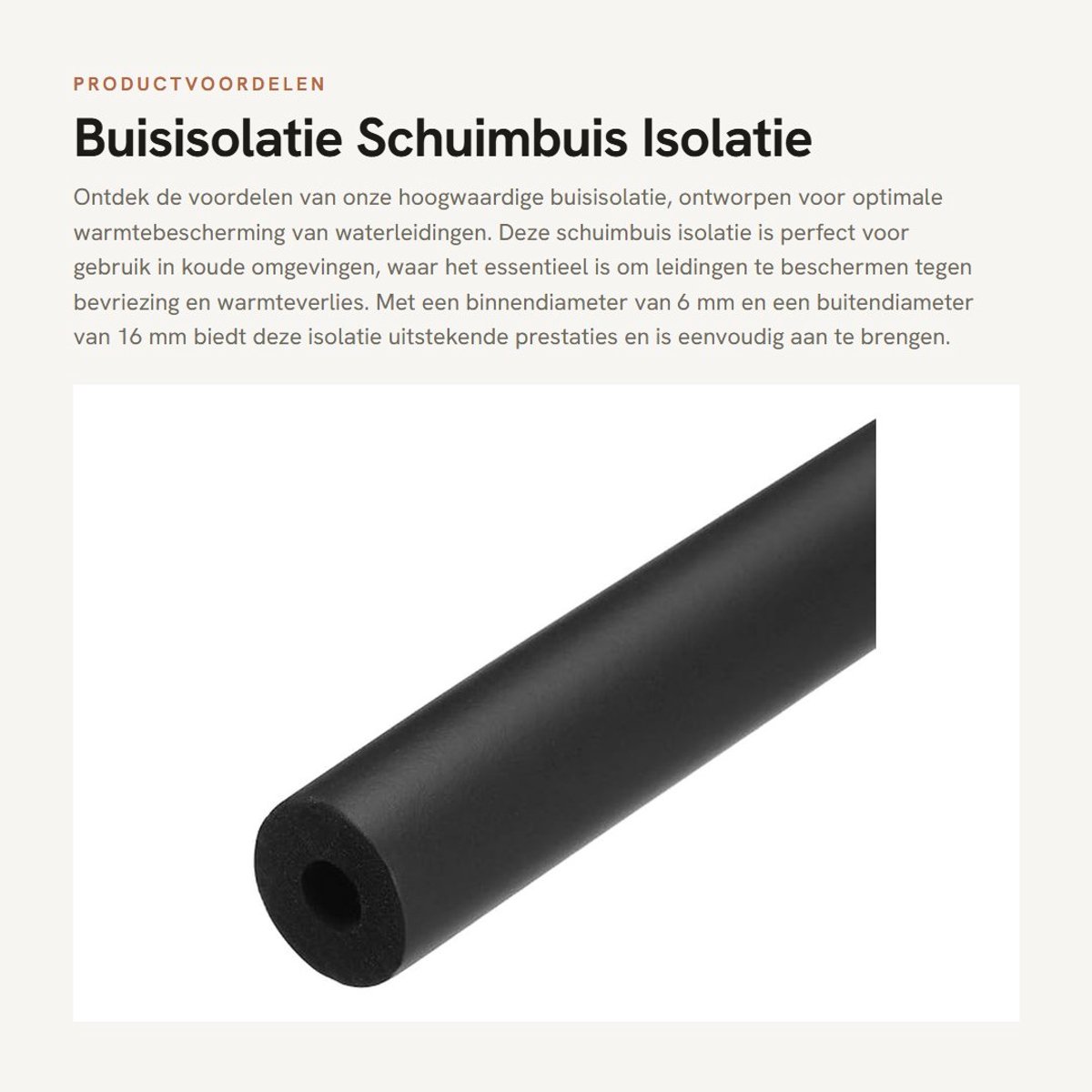 PRODUCTVOORDELEN

Buisisolatie Schuimbuis Isolatie

Ontdek de voordelen van onze hoogwaardige buisisolatie, ontworpen voor optimale warmtebescherming van waterleidingen. Deze schuimbuis isolatie is perfect voor gebruik in koude omgevingen, waar het essentieel is om leidingen te beschermen tegen bevriezing en warmteverlies. Met een binnendiameter van 6 mm en een buitendiameter van 16 mm biedt deze isolatie uitstekende prestaties en is eenvoudig aan te brengen.